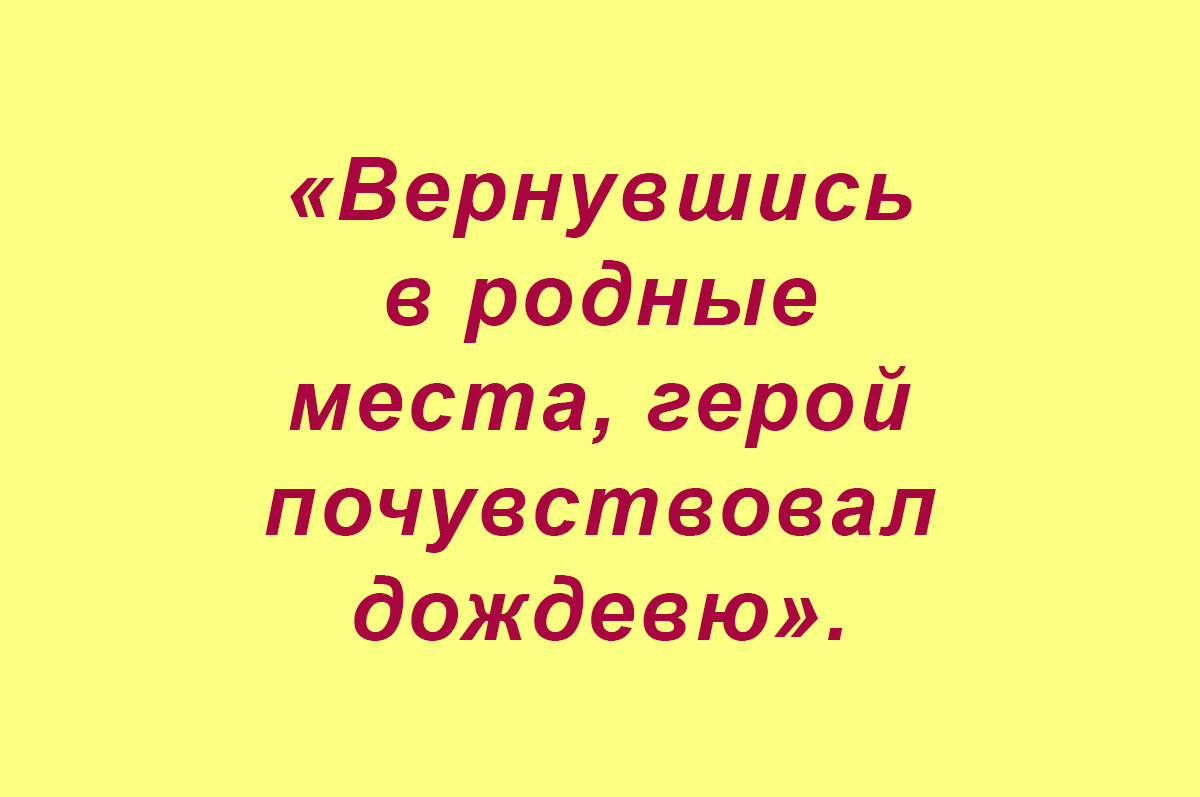 «Вернувшись в родные места, герой почувствовал дождевю».